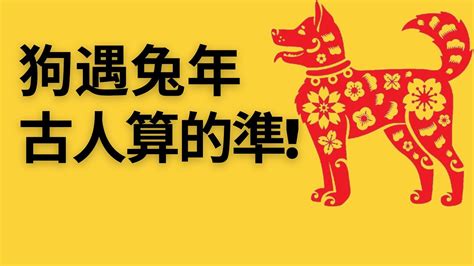 狗遇兔年
古人算的準!